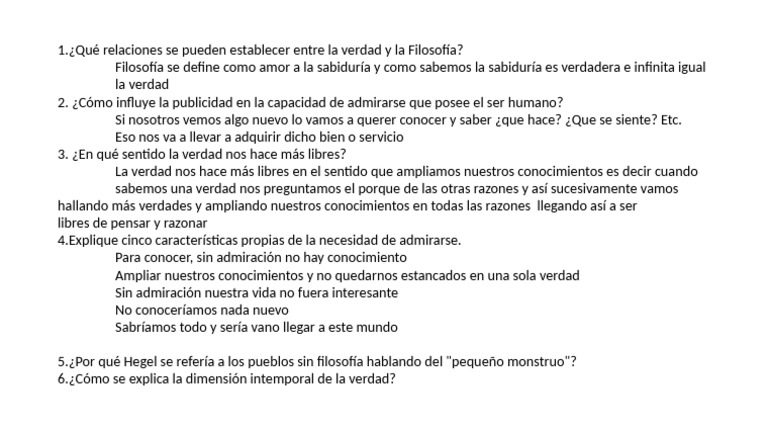 1.¿Qué relaciones se pueden establecer entre la verdad y la Filosofía?

Filosofía se define como amor a la sabiduría y como sabemos la sabiduría es verdadera e infinita igual la verdad

2. ¿Cómo influye la publicidad en la capacidad de admirarse que posee el ser humano?

Si nosotros vemos algo nuevo lo vamos a querer conocer y saber ¿que hace? ¿Que se siente? Etc.
Eso nos va a llevar a adquirir dicho bien o servicio

3. ¿En qué sentido la verdad nos hace más libres?

La verdad nos hace más libres en el sentido que ampliamos nuestros conocimientos es decir cuando sabemos una verdad nos preguntamos el porque de las otras razones y así sucesivamente vamos hallando más verdades y ampliando nuestros conocimientos en todas las razones llegando así a ser libres de pensar y razonar

4.Explique cinco características propias de la necesidad de admirarse.

Para conocer, sin admiración no hay conocimiento
Ampliar nuestros conocimientos y no quedarnos estancados en una sola verdad
Sin admiración nuestra vida no fuera interesante
No conoceríamos nada nuevo
Sabríamos todo y sería vano llegar a este mundo

5.¿Por qué Hegel se refería a los pueblos sin filosofía hablando del "pequeño monstruo"?
6.¿Cómo se explica la dimensión intemporal de la verdad?